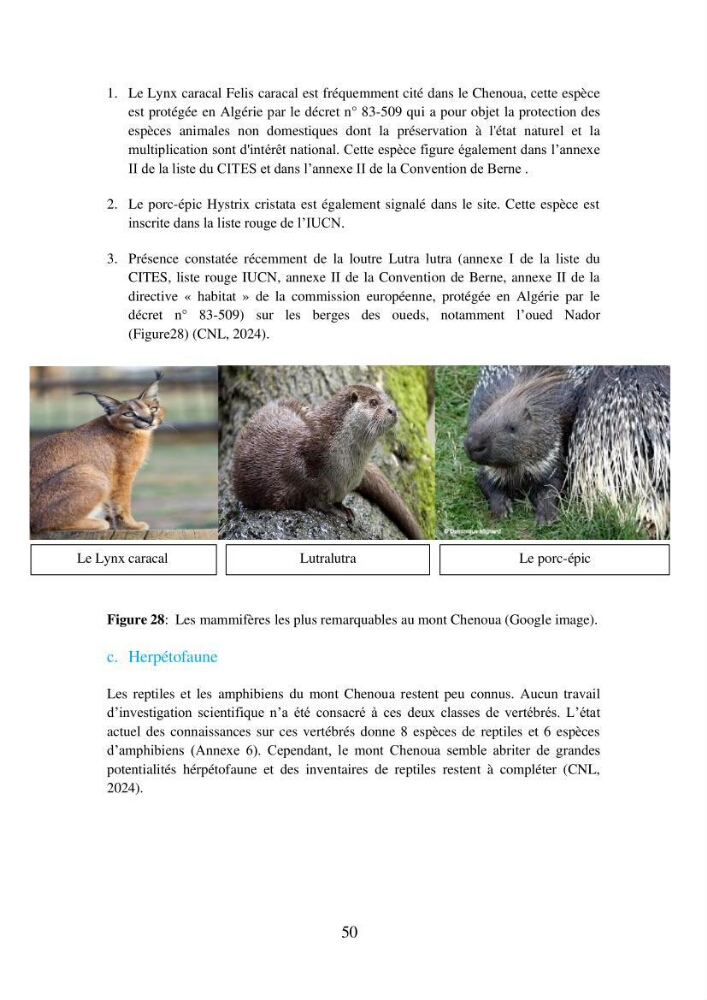 1. Le Lynx caracal Felis caracal est fréquemment cité dans le Chenoua, cette espèce est protégée en Algérie par le décret n° 83-509 qui a pour objet la protection des espèces animales non domestiques dont la préservation à l'état naturel et la multiplication sont d'intérêt national. Cette espèce figure également dans l'annexe II de la liste du CITES et dans l'annexe II de la Convention de Berne .

2. Le porc-épic Hystrix cristata est également signalé dans le site. Cette espèce est inscrite dans la liste rouge de l'IUCN.

3. Présence constatée récemment de la loutre Lutra lutra (annexe I de la liste du CITES, liste rouge IUCN, annexe II de la Convention de Berne, annexe II de la directive « habitat » de la commission européenne, protégée en Algérie par le décret n° 83-509) sur les berges des oueds, notamment l'oued Nador (Figure28) (CNL, 2024).

Le Lynx caracal

Lutralutra

Le porc-épic

Figure 28: Les mammifères les plus remarquables au mont Chenoua (Google image).

c. Herpétofaune

Les reptiles et les amphibiens du mont Chenoua restent peu connus. Aucun travail d'investigation scientifique n'a été consacré à ces deux classes de vertébrés. L'état actuel des connaissances sur ces vertébrés donne 8 espèces de reptiles et 6 espèces d'amphibiens (Annexe 6). Cependant, le mont Chenoua semble abriter de grandes potentialités hérpétofaune et des inventaires de reptiles restent à compléter (CNL, 2024).

50